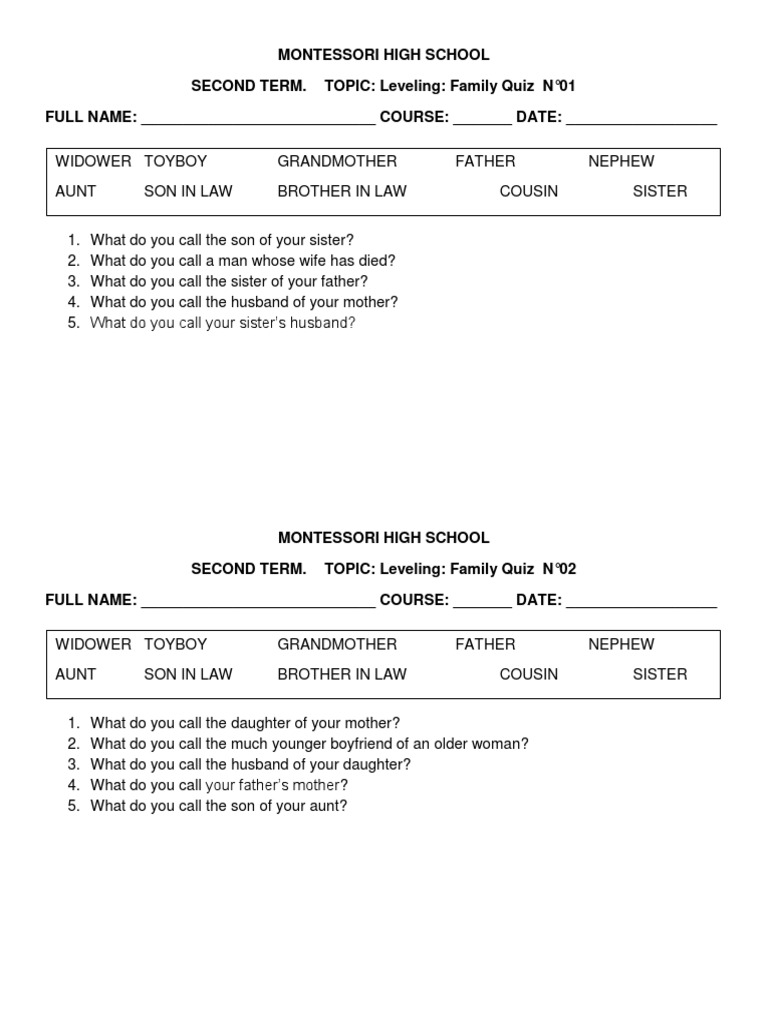 MONTESSORI HIGH SCHOOL

SECOND TERM. TOPIC: Leveling: Family Quiz N°01

FULL NAME: ____ COURSE: ____ DATE: ____

WIDOWER TOYBOY GRANDMOTHER FATHER NEPHEW
AUNT SON IN LAW BROTHER IN LAW COUSIN SISTER

1. What do you call the son of your sister?
2. What do you call a man whose wife has died?
3. What do you call the sister of your father?
4. What do you call the husband of your mother?
5. What do you call your sister's husband?

MONTESSORI HIGH SCHOOL

SECOND TERM. TOPIC: Leveling: Family Quiz N°02

FULL NAME: ____ COURSE: ____ DATE: ____

WIDOWER TOYBOY GRANDMOTHER FATHER NEPHEW
AUNT SON IN LAW BROTHER IN LAW COUSIN SISTER

1. What do you call the daughter of your mother?
2. What do you call the much younger boyfriend of an older woman?
3. What do you call the husband of your daughter?
4. What do you call your father's mother?
5. What do you call the son of your aunt?